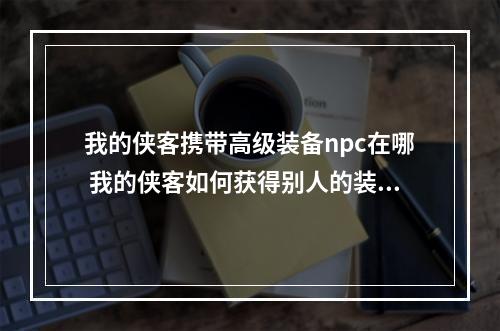 我的侠客携带高级装备npc在哪 我的侠客如何获得别人的装...